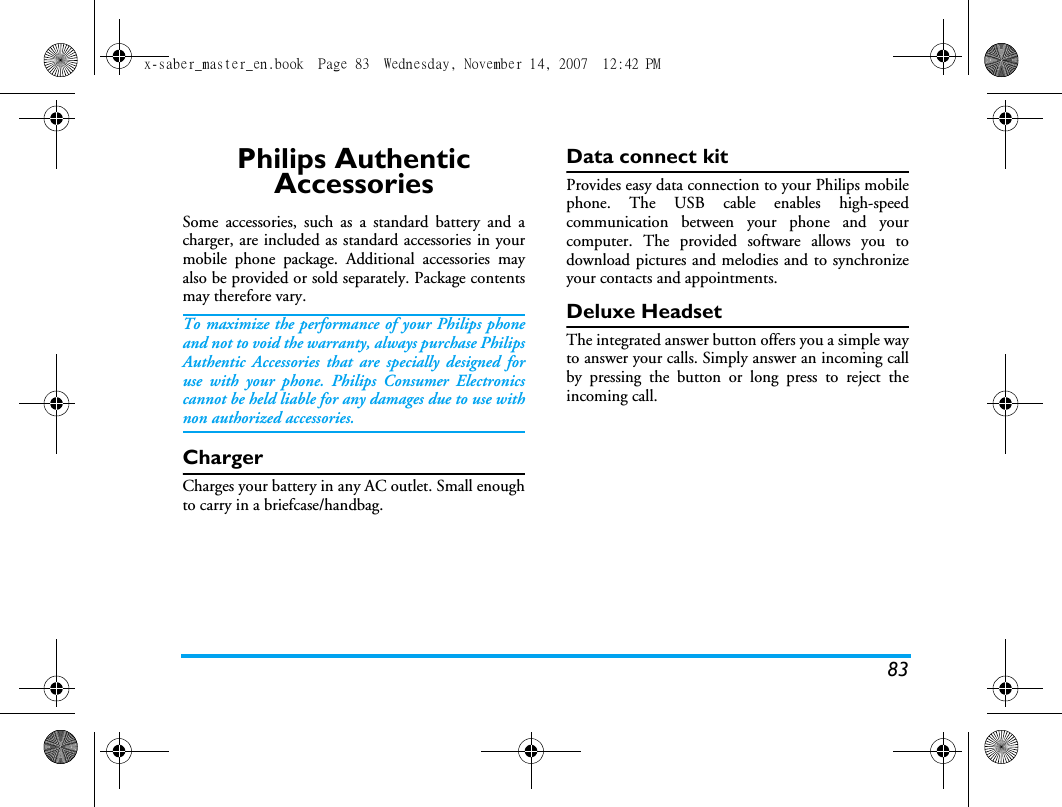 x-saber_master_en.book Page 83 Wednesday, November 14, 2007 12:42 PM

Philips Authentic Accessories

Some accessories, such as a standard battery and a charger, are included as standard accessories in your mobile phone package. Additional accessories may also be provided or sold separately. Package contents may therefore vary.

To maximize the performance of your Philips phone and not to void the warranty, always purchase Philips Authentic Accessories that are specially designed for use with your phone. Philips Consumer Electronics cannot be held liable for any damages due to use with non authorized accessories.

Charger

Charges your battery in any AC outlet. Small enough to carry in a briefcase/handbag.

Data connect kit

Provides easy data connection to your Philips mobile phone. The USB cable enables high-speed communication between your phone and your computer. The provided software allows you to download pictures and melodies and to synchronize your contacts and appointments.

Deluxe Headset

The integrated answer button offers you a simple way to answer your calls. Simply answer an incoming call by pressing the button or long press to reject the incoming call.

83